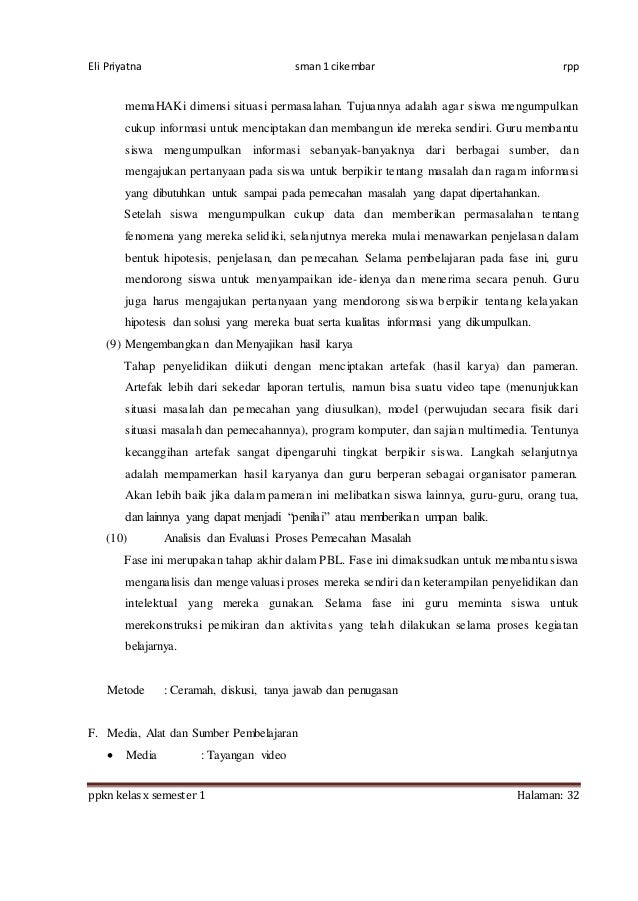 Eli Priyatna sman 1 cikembar rpp

memaHAKi dimensi situasi permasalahan. Tujuannya adalah agar siswa mengumpulkan cukup informasi untuk menciptakan dan membangun ide mereka sendiri. Guru membantu siswa mengumpulkan informasi sebanyak-banyaknya dari berbagai sumber, dan mengajukan pertanyaan pada siswa untuk berpikir tentang masalah dan ragam informasi yang dibutuhkan untuk sampai pada pemecahan masalah yang dapat dipertahankan.

Setelah siswa mengumpulkan cukup data dan memberikan permasalahan tentang fenomena yang mereka selidiki, selanjutnya mereka mulai menawarkan penjelasan dalam bentuk hipotesis, penjelasan, dan pemecahan. Selama pembelajaran pada fase ini, guru mendorong siswa untuk menyampaikan ide-idenya dan menerima secara penuh. Guru juga harus mengajukan pertanyaan yang mendorong siswa berpikir tentang kelayakan hipotesis dan solusi yang mereka buat serta kualitas informasi yang dikumpulkan.

(9) Mengembangkan dan Menyajikan hasil karya

Tahap penyelidikan diikuti dengan menciptakan artefak (hasil karya) dan pameran. Artefak lebih dari sekedar laporan tertulis, namun bisa suatu video tape (menunjukkan situasi masalah dan pemecahan yang diusulkan), model (perwujudan secara fisik dari situasi masalah dan pemecahannya), program komputer, dan sajian multimedia. Tentunya kecanggihan artefak sangat dipengaruhi tingkat berpikir siswa. Langkah selanjutnya adalah mempamerkan hasil karyanya dan guru berperan sebagai organisator pameran. Akan lebih baik jika dalam pameran ini melibatkan siswa lainnya, guru-guru, orang tua, dan lainnya yang dapat menjadi "penilai" atau memberikan umpan balik.

(10) Analisis dan Evaluasi Proses Pemecahan Masalah

Fase ini merupakan tahap akhir dalam PBL. Fase ini dimaksudkan untuk membantu siswa menganalisis dan mengevaluasi proses mereka sendiri dan keterampilan penyelidikan dan intelektual yang mereka gunakan. Selama fase ini guru meminta siswa untuk merekonstruksi pemikiran dan aktivitas yang telah dilakukan selama proses kegiatan belajarnya.

Metode : Ceramah, diskusi, tanya jawab dan penugasan

F. Media, Alat dan Sumber Pembelajaran

• Media : Tayangan video

ppkn kelas x semester 1 Halaman: 32